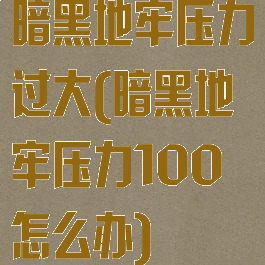 暗黑地牢压力过大(暗黑地牢压力100怎么办)